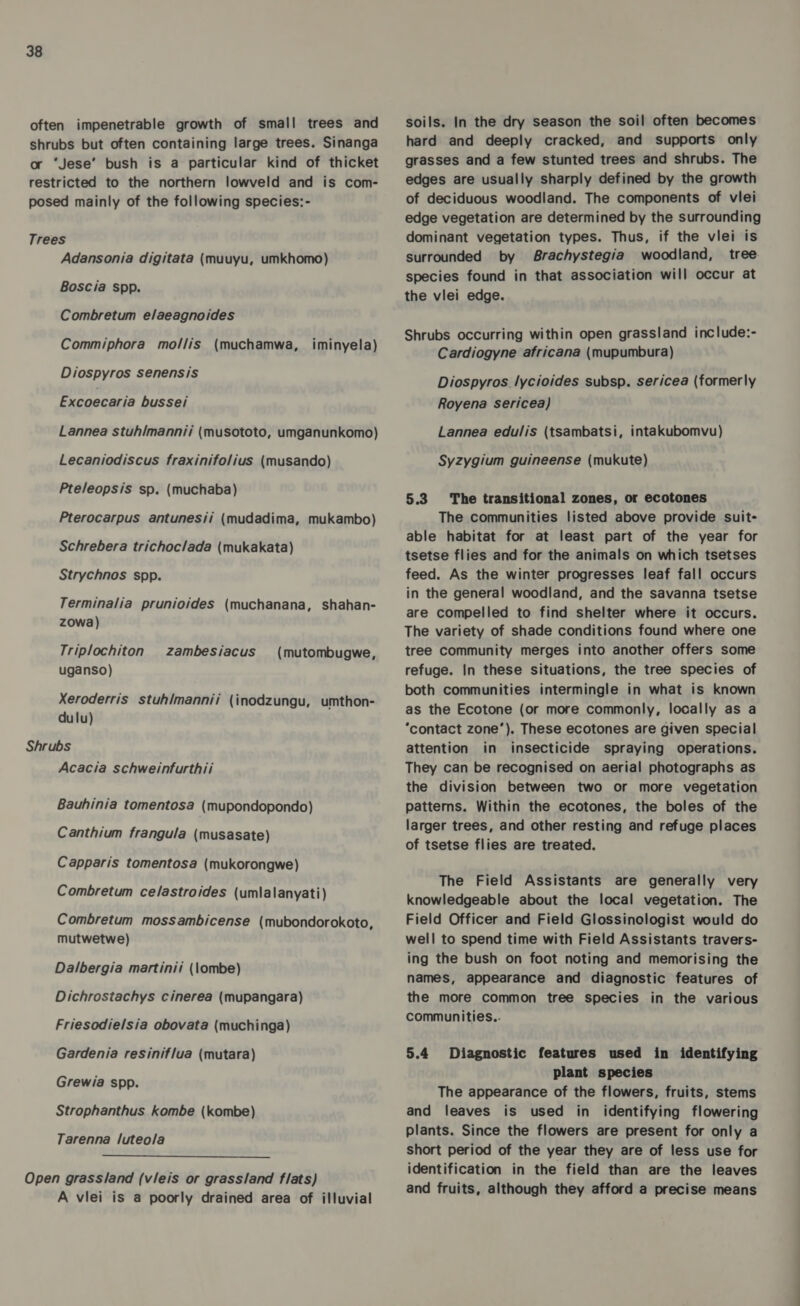 38

often impenetrable growth of small trees and shrubs but often containing large trees. Sinanga or 'Jese' bush is a particular kind of thicket restricted to the northern lowveld and is composed mainly of the following species:-

Trees
Adansonia digitata (muuyu, umkhomo)

Boscia spp.

Combretum elaeagnoides

Commiphora mollis (muchamwa, iminyela)

Diospyros senensis

Excoecaria bussei

Lannea stuhlmannii (musototo, umganunkomo)

Lecaniodiscus fraxinifolius (musando)

Pteleopsis sp. (muchaba)

Pterocarpus antunesii (mudadima, mukambo)

Schrebera trichoclada (mukakata)

Strychnos spp.

Terminalia prunioides (muchanana, shahanzowa)

Triplochiton zambesiacus (mutombugwe, uganso)

Xeroderris stuhlmannii (inodzungu, umthondulu)

Shrubs
Acacia schweinfurthii

Bauhinia tomentosa (mupondopondo)

Canthium frangula (musasate)

Capparis tomentosa (mukorongwe)

Combretum celastroides (umlalanyati)

Combretum mossambicense (mubondorokoto, mutwetwe)

Dalbergia martinii (lombe)

Dichrostachys cinerea (mupangara)

Friesodielsia obovata (muchinga)

Gardenia resiniflua (mutara)

Grewia spp.

Strophanthus kombe (kombe)

Tarenna luteola

Open grassland (vleis or grassland flats)
A vlei is a poorly drained area of illuvial soils. In the dry season the soil often becomes hard and deeply cracked, and supports only grasses and a few stunted trees and shrubs. The edges are usually sharply defined by the growth of deciduous woodland. The components of vlei edge vegetation are determined by the surrounding dominant vegetation types. Thus, if the vlei is surrounded by Brachystegia woodland, tree species found in that association will occur at the vlei edge.

Shrubs occurring within open grassland include:-
Cardiogyne africana (mupumbura)

Diospyros lycioides subsp. sericea (formerly Royena sericea)

Lannea edulis (tsambatsi, intakubomvu)

Syzygium guineense (mukute)

5.3 The transitional zones, or ecotones
The communities listed above provide suitable habitat for at least part of the year for tsetse flies and for the animals on which tsetses feed. As the winter progresses leaf fall occurs in the general woodland, and the savanna tsetse are compelled to find shelter where it occurs. The variety of shade conditions found where one tree community merges into another offers some refuge. In these situations, the tree species of both communities intermingle in what is known as the Ecotone (or more commonly, locally as a 'contact zone'). These ecotones are given special attention in insecticide spraying operations. They can be recognised on aerial photographs as the division between two or more vegetation patterns. Within the ecotones, the boles of the larger trees, and other resting and refuge places of tsetse flies are treated.

The Field Assistants are generally very knowledgeable about the local vegetation. The Field Officer and Field Glossinologist would do well to spend time with Field Assistants traversing the bush on foot noting and memorising the names, appearance and diagnostic features of the more common tree species in the various communities..

5.4 Diagnostic features used in identifying plant species
The appearance of the flowers, fruits, stems and leaves is used in identifying flowering plants. Since the flowers are present for only a short period of the year they are of less use for identification in the field than are the leaves and fruits, although they afford a precise means